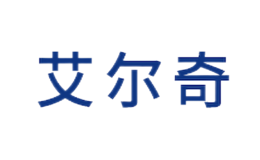 艾尔奇